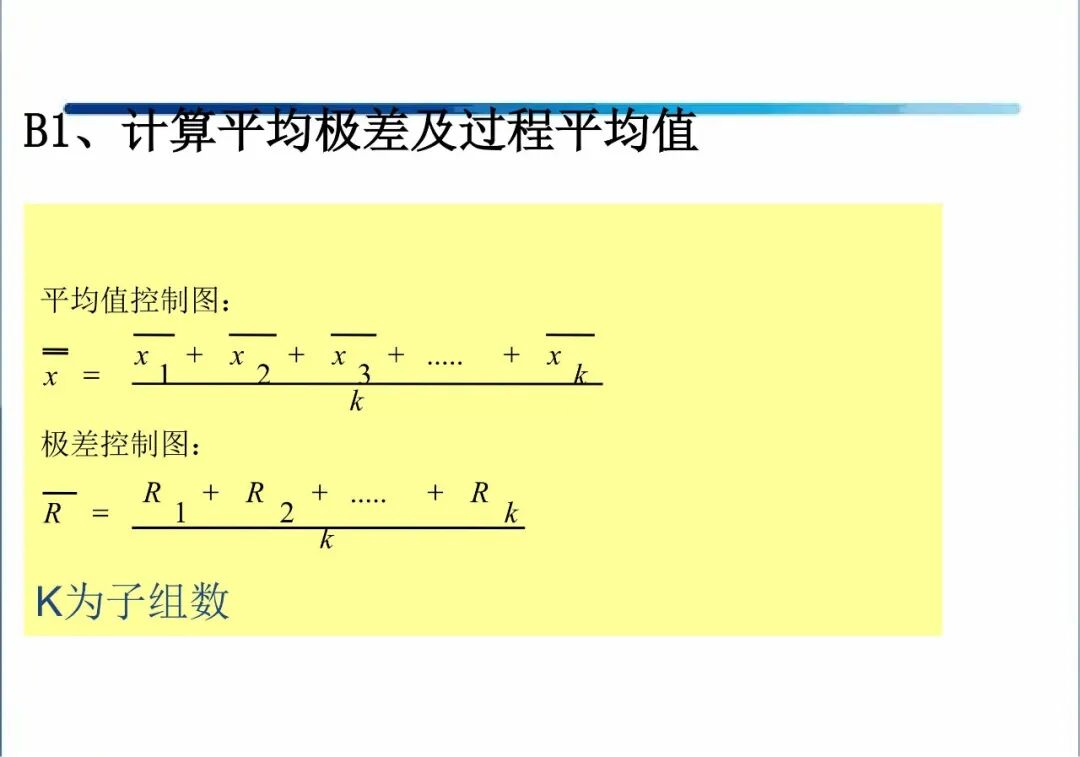 B1、计算平均极差及过程平均值

平均值控制图：

$\overline{\overline{x}} = \frac{\overline{x}_1 + \overline{x}_2 + \overline{x}_3 + ..... + \overline{x}_k}{k}$

极差控制图：

$\overline{R} = \frac{R_1 + R_2 + ..... + R_k}{k}$

K为子组数